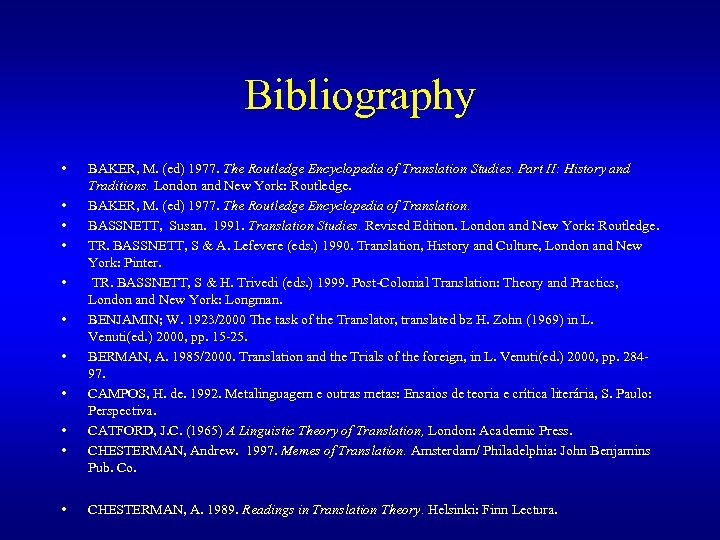 Bibliography

• BAKER, M. (ed) 1977. The Routledge Encyclopedia of Translation Studies. Part II: History and Traditions. London and New York: Routledge.
• BAKER, M. (ed) 1977. The Routledge Encyclopedia of Translation.
• BASSNETT, Susan. 1991. Translation Studies. Revised Edition. London and New York: Routledge.
• TR. BASSNETT, S & A. Lefevere (eds.) 1990. Translation, History and Culture, London and New York: Pinter.
• TR. BASSNETT, S & H. Trivedi (eds.) 1999. Post-Colonial Translation: Theory and Practics, London and New York: Longman.
• BENJAMIN; W. 1923/2000 The task of the Translator, translated bz H. Zohn (1969) in L. Venuti(ed.) 2000, pp. 15-25.
• BERMAN, A. 1985/2000. Translation and the Trials of the foreign, in L. Venuti(ed.) 2000, pp. 284-97.
• CAMPOS, H. de. 1992. Metalinguagem e outras metas: Ensaios de teoria e crítica literária, S. Paulo: Perspectiva.
• CATFORD, J.C. (1965) A Linguistic Theory of Translation, London: Academic Press.
• CHESTERMAN, Andrew. 1997. Memes of Translation. Amsterdam/ Philadelphia: John Benjamins Pub. Co.

• CHESTERMAN, A. 1989. Readings in Translation Theory. Helsinki: Finn Lectura.